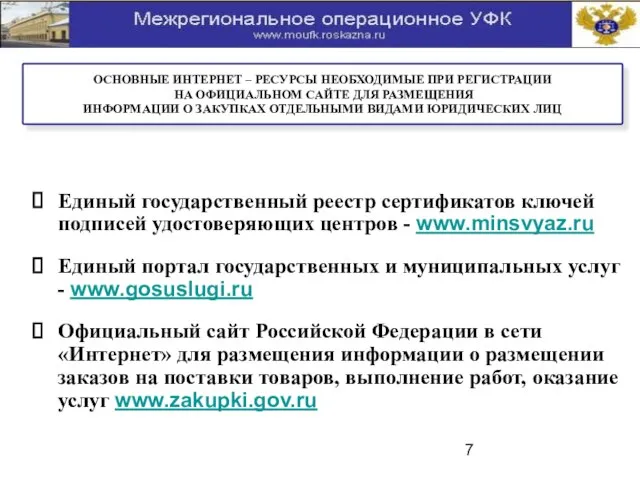 Межрегиональное операционное УФК
www.moufk.roskazna.ru

ОСНОВНЫЕ ИНТЕРНЕТ – РЕСУРСЫ НЕОБХОДИМЫЕ ПРИ РЕГИСТРАЦИИ НА ОФИЦИАЛЬНОМ САЙТЕ ДЛЯ РАЗМЕЩЕНИЯ ИНФОРМАЦИИ О ЗАКУПКАХ ОТДЕЛЬНЫМИ ВИДАМИ ЮРИДИЧЕСКИХ ЛИЦ

Единый государственный реестр сертификатов ключей подписей удостоверяющих центров - www.minsvyaz.ru

Единый портал государственных и муниципальных услуг - www.gosuslugi.ru

Официальный сайт Российской Федерации в сети «Интернет» для размещения информации о размещении заказов на поставки товаров, выполнение работ, оказание услуг www.zakupki.gov.ru

7